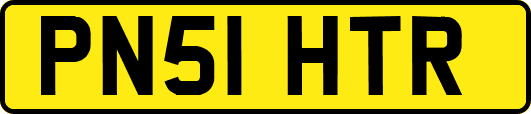 PN51 HTR